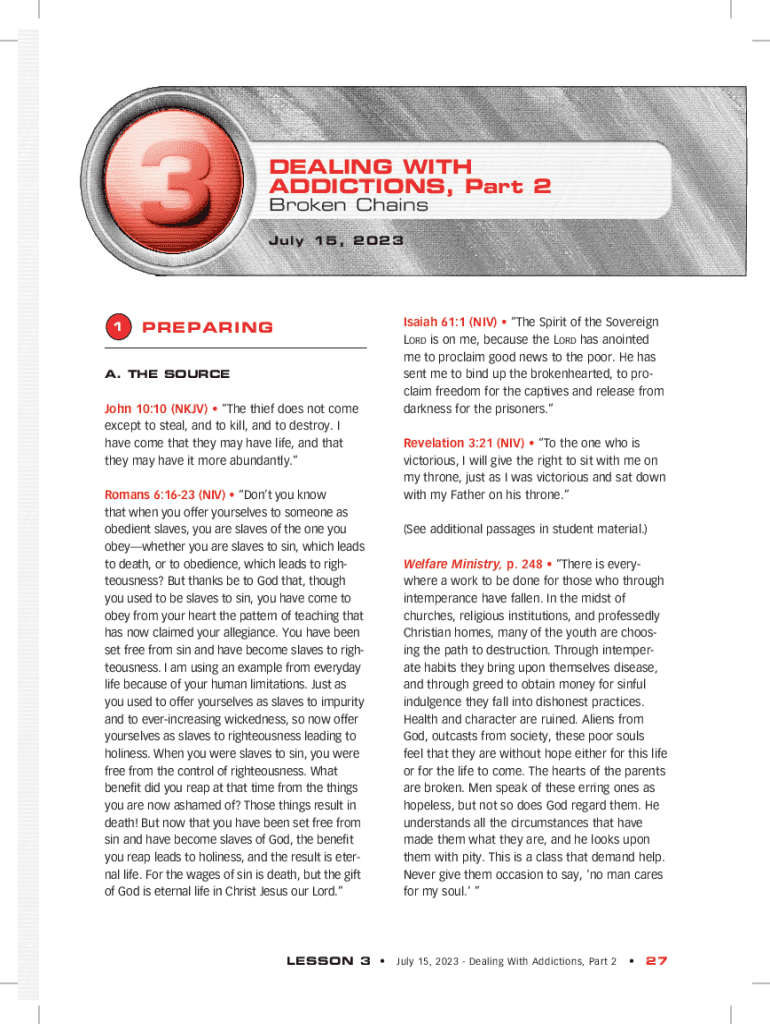 3

DEALING WITH ADDICTIONS, Part 2

Broken Chains

July 15, 2023

1 PREPARING

A. THE SOURCE

John 10:10 (NKJV) • "The thief does not come except to steal, and to kill, and to destroy. I have come that they may have life, and that they may have it more abundantly."

Romans 6:16-23 (NIV) • "Don't you know that when you offer yourselves to someone as obedient slaves, you are slaves of the one you obey—whether you are slaves to sin, which leads to death, or to obedience, which leads to righteousness? But thanks be to God that, though you used to be slaves to sin, you have come to obey from your heart the pattern of teaching that has now claimed your allegiance. You have been set free from sin and have become slaves to righteousness. I am using an example from everyday life because of your human limitations. Just as you used to offer yourselves as slaves to impurity and to ever-increasing wickedness, so now offer yourselves as slaves to righteousness leading to holiness. When you were slaves to sin, you were free from the control of righteousness. What benefit did you reap at that time from the things you are now ashamed of? Those things result in death! But now that you have been set free from sin and have become slaves of God, the benefit you reap leads to holiness, and the result is eternal life. For the wages of sin is death, but the gift of God is eternal life in Christ Jesus our Lord."

Isaiah 61:1 (NIV) • "The Spirit of the Sovereign LORD is on me, because the LORD has anointed me to proclaim good news to the poor. He has sent me to bind up the brokenhearted, to proclaim freedom for the captives and release from darkness for the prisoners."

Revelation 3:21 (NIV) • "To the one who is victorious, I will give the right to sit with me on my throne, just as I was victorious and sat down with my Father on his throne."

(See additional passages in student material.)

Welfare Ministry, p. 248 • "There is everywhere a work to be done for those who through intemperance have fallen. In the midst of churches, religious institutions, and professedly Christian homes, many of the youth are choosing the path to destruction. Through intemperate habits they bring upon themselves disease, and through greed to obtain money for sinful indulgence they fall into dishonest practices. Health and character are ruined. Aliens from God, outcasts from society, these poor souls feel that they are without hope either for this life or for the life to come. The hearts of the parents are broken. Men speak of these erring ones as hopeless, but not so does God regard them. He understands all the circumstances that have made them what they are, and he looks upon them with pity. This is a class that demand help. Never give them occasion to say, 'no man cares for my soul.' "

LESSON 3 • July 15, 2023 - Dealing With Addictions, Part 2 • 27